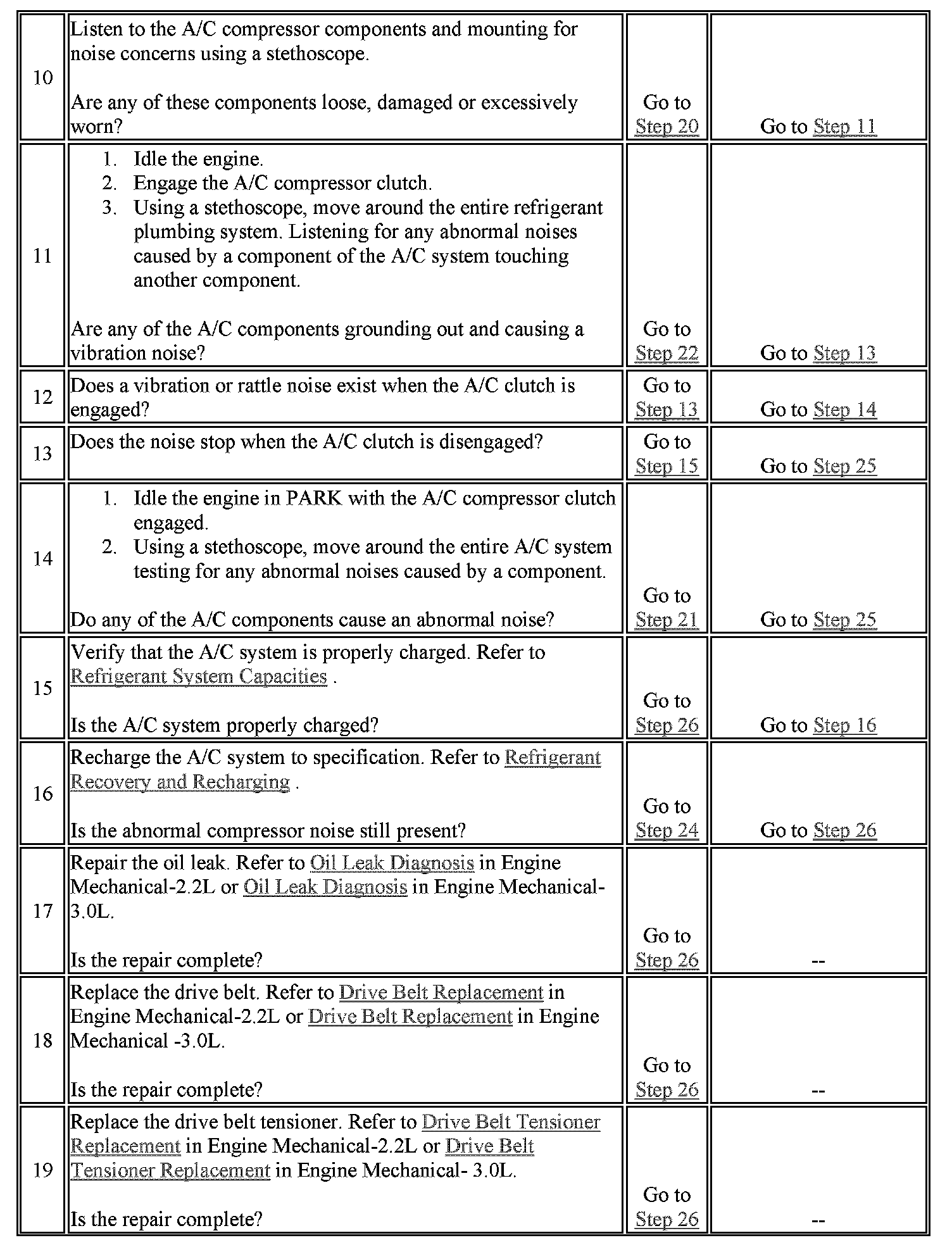 | | | | |
|---|---|---|---|
| 10 | Listen to the A/C compressor components and mounting for noise concerns using a stethoscope.<br><br>Are any of these components loose, damaged or excessively worn? | Go to Step 20 | Go to Step 11 |
| 11 | 1. Idle the engine.<br>2. Engage the A/C compressor clutch.<br>3. Using a stethoscope, move around the entire refrigerant plumbing system. Listening for any abnormal noises caused by a component of the A/C system touching another component.<br><br>Are any of the A/C components grounding out and causing a vibration noise? | Go to Step 22 | Go to Step 13 |
| 12 | Does a vibration or rattle noise exist when the A/C clutch is engaged? | Go to Step 13 | Go to Step 14 |
| 13 | Does the noise stop when the A/C clutch is disengaged? | Go to Step 15 | Go to Step 25 |
| 14 | 1. Idle the engine in PARK with the A/C compressor clutch engaged.<br>2. Using a stethoscope, move around the entire A/C system testing for any abnormal noises caused by a component.<br><br>Do any of the A/C components cause an abnormal noise? | Go to Step 21 | Go to Step 25 |
| 15 | Verify that the A/C system is properly charged. Refer to Refrigerant System Capacities .<br><br>Is the A/C system properly charged? | Go to Step 26 | Go to Step 16 |
| 16 | Recharge the A/C system to specification. Refer to Refrigerant Recovery and Recharging .<br><br>Is the abnormal compressor noise still present? | Go to Step 24 | Go to Step 26 |
| 17 | Repair the oil leak. Refer to Oil Leak Diagnosis in Engine Mechanical-2.2L or Oil Leak Diagnosis in Engine Mechanical-3.0L.<br><br>Is the repair complete? | Go to Step 26 | -- |
| 18 | Replace the drive belt. Refer to Drive Belt Replacement in Engine Mechanical-2.2L or Drive Belt Replacement in Engine Mechanical -3.0L.<br><br>Is the repair complete? | Go to Step 26 | -- |
| 19 | Replace the drive belt tensioner. Refer to Drive Belt Tensioner Replacement in Engine Mechanical-2.2L or Drive Belt Tensioner Replacement in Engine Mechanical- 3.0L.<br><br>Is the repair complete? | Go to Step 26 | -- |